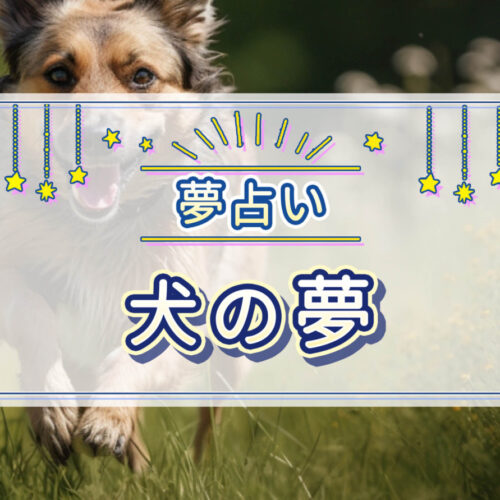 夢占い

犬の夢